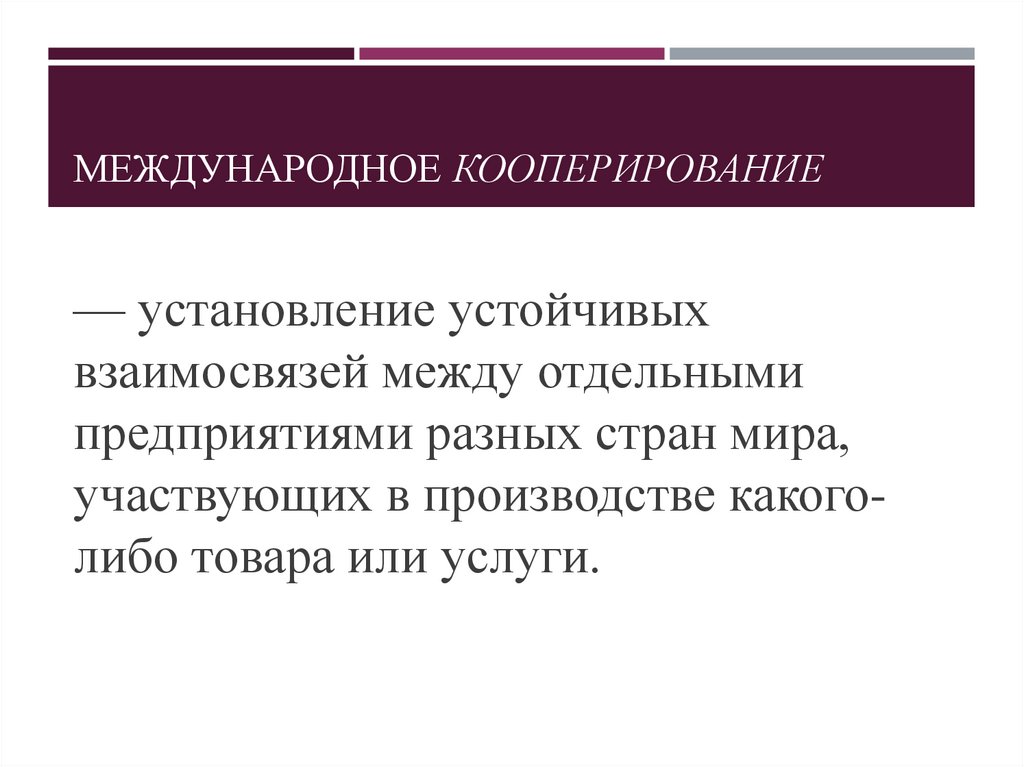 МЕЖДУНАРОДНОЕ КООПЕРИРОВАНИЕ

— установление устойчивых взаимосвязей между отдельными предприятиями разных стран мира, участвующих в производстве какого-либо товара или услуги.